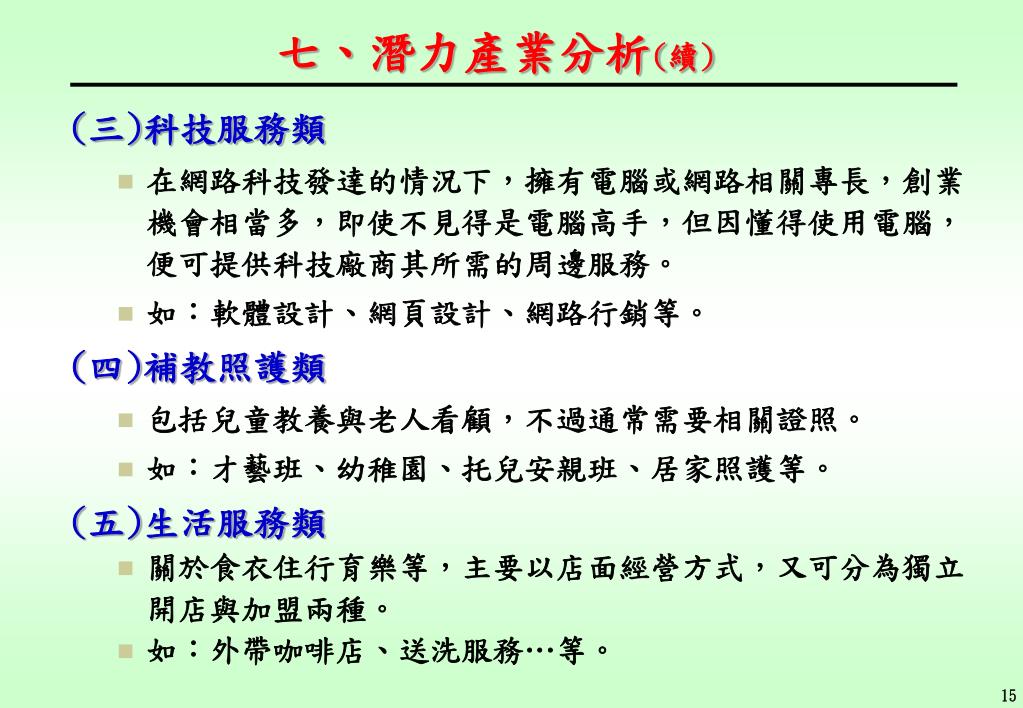 七、潛力產業分析(續)

(三)科技服務類

在網路科技發達的情況下，擁有電腦或網路相關專長，創業機會相當多，即使不見得是電腦高手，但因懂得使用電腦，便可提供科技廠商其所需的周邊服務。

如：軟體設計、網頁設計、網路行銷等。

(四)補教照護類

包括兒童教養與老人看顧，不過通常需要相關證照。

如：才藝班、幼稚園、托兒安親班、居家照護等。

(五)生活服務類

關於食衣住行育樂等，主要以店面經營方式，又可分為獨立開店與加盟兩種。

如：外帶咖啡店、送洗服務…等。

15